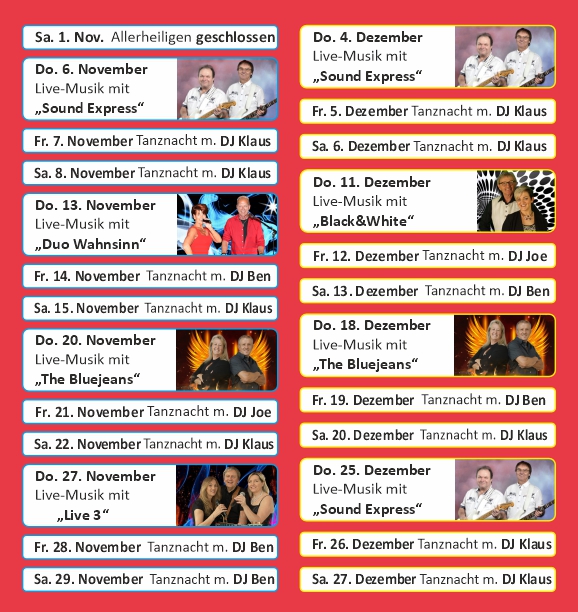 Sa. 1. Nov. Allerheiligen geschlossen

Do. 6. November
Live-Musik mit
„Sound Express“

Fr. 7. November Tanznacht m. DJ Klaus

Sa. 8. November Tanznacht m. DJ Klaus

Do. 13. November
Live-Musik mit
„Duo Wahnsinn“

Fr. 14. November Tanznacht m. DJ Ben

Sa. 15. November Tanznacht m. DJ Klaus

Do. 20. November
Live-Musik mit
„The Bluejeans“

Fr. 21. November Tanznacht m. DJ Joe

Sa. 22. November Tanznacht m. DJ Klaus

Do. 27. November
Live-Musik mit
„Live 3“

Fr. 28. November Tanznacht m. DJ Ben

Sa. 29. November Tanznacht m. DJ Ben

Do. 4. Dezember
Live-Musik mit
„Sound Express“

Fr. 5. Dezember Tanznacht m. DJ Klaus

Sa. 6. Dezember Tanznacht m. DJ Klaus

Do. 11. Dezember
Live-Musik mit
„Black&White“

Fr. 12. Dezember Tanznacht m. DJ Joe

Sa. 13. Dezember Tanznacht m. DJ Ben

Do. 18. Dezember
Live-Musik mit
„The Bluejeans“

Fr. 19. Dezember Tanznacht m. DJ Ben

Sa. 20. Dezember Tanznacht m. DJ Klaus

Do. 25. Dezember
Live-Musik mit
„Sound Express“

Fr. 26. Dezember Tanznacht m. DJ Klaus

Sa. 27. Dezember Tanznacht m. DJ Klaus